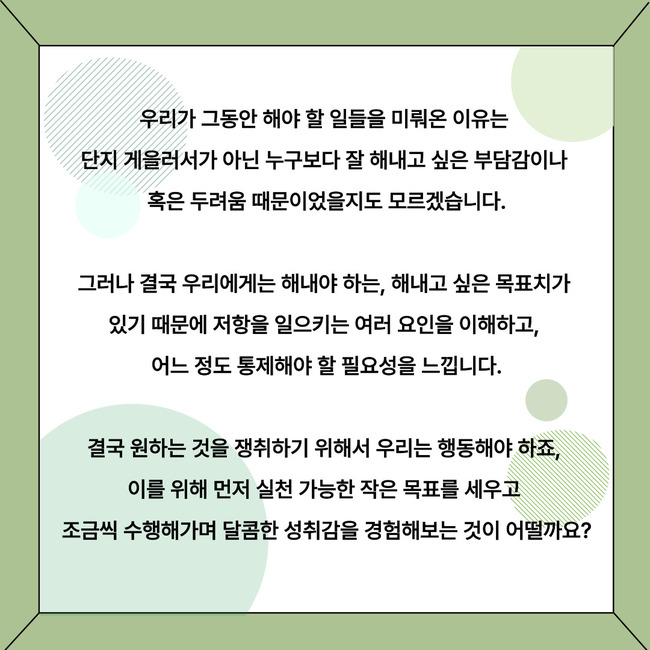 우리가 그동안 해야 할 일들을 미뤄온 이유는 단지 게을러서가 아닌 누구보다 잘 해내고 싶은 부담감이나 혹은 두려움 때문이었을지도 모르겠습니다.

그러나 결국 우리에게는 해내야 하는, 해내고 싶은 목표치가 있기 때문에 저항을 일으키는 여러 요인을 이해하고, 어느 정도 통제해야 할 필요성을 느낍니다.

결국 원하는 것을 쟁취하기 위해서 우리는 행동해야 하죠, 이를 위해 먼저 실천 가능한 작은 목표를 세우고 조금씩 수행해가며 달콤한 성취감을 경험해보는 것이 어떨까요?